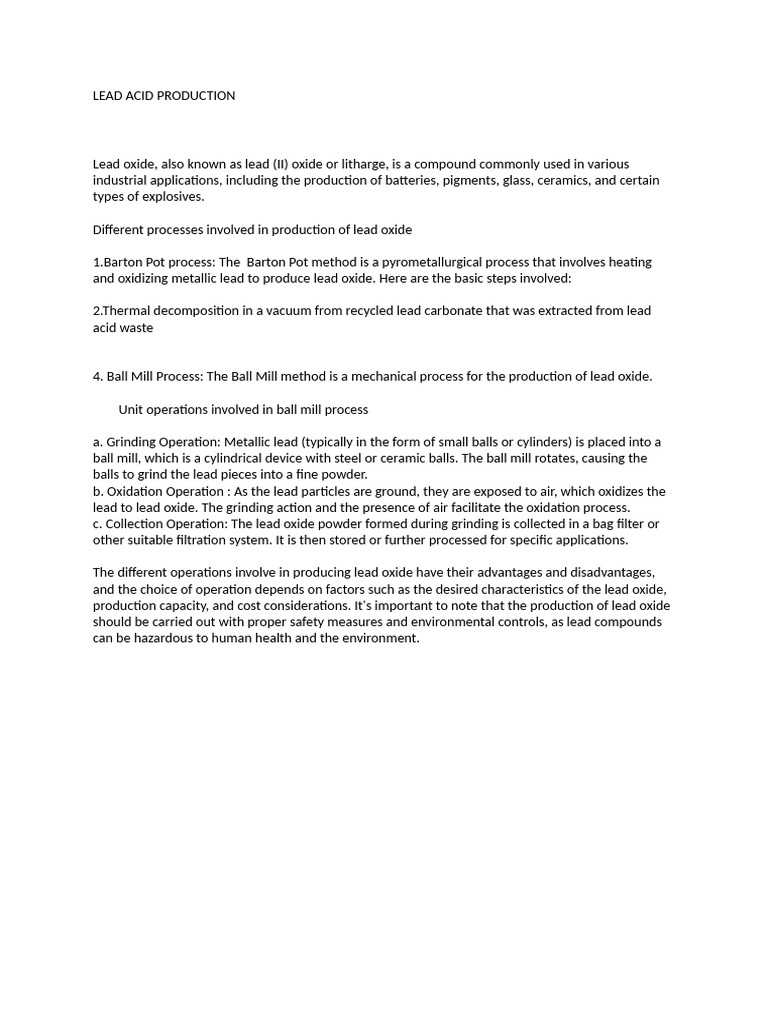 LEAD ACID PRODUCTION

Lead oxide, also known as lead (II) oxide or litharge, is a compound commonly used in various industrial applications, including the production of batteries, pigments, glass, ceramics, and certain types of explosives.

Different processes involved in production of lead oxide

1.Barton Pot process: The Barton Pot method is a pyrometallurgical process that involves heating and oxidizing metallic lead to produce lead oxide. Here are the basic steps involved:

2.Thermal decomposition in a vacuum from recycled lead carbonate that was extracted from lead acid waste

4. Ball Mill Process: The Ball Mill method is a mechanical process for the production of lead oxide.

Unit operations involved in ball mill process

a. Grinding Operation: Metallic lead (typically in the form of small balls or cylinders) is placed into a ball mill, which is a cylindrical device with steel or ceramic balls. The ball mill rotates, causing the balls to grind the lead pieces into a fine powder.
b. Oxidation Operation : As the lead particles are ground, they are exposed to air, which oxidizes the lead to lead oxide. The grinding action and the presence of air facilitate the oxidation process.
c. Collection Operation: The lead oxide powder formed during grinding is collected in a bag filter or other suitable filtration system. It is then stored or further processed for specific applications.

The different operations involve in producing lead oxide have their advantages and disadvantages, and the choice of operation depends on factors such as the desired characteristics of the lead oxide, production capacity, and cost considerations. It's important to note that the production of lead oxide should be carried out with proper safety measures and environmental controls, as lead compounds can be hazardous to human health and the environment.